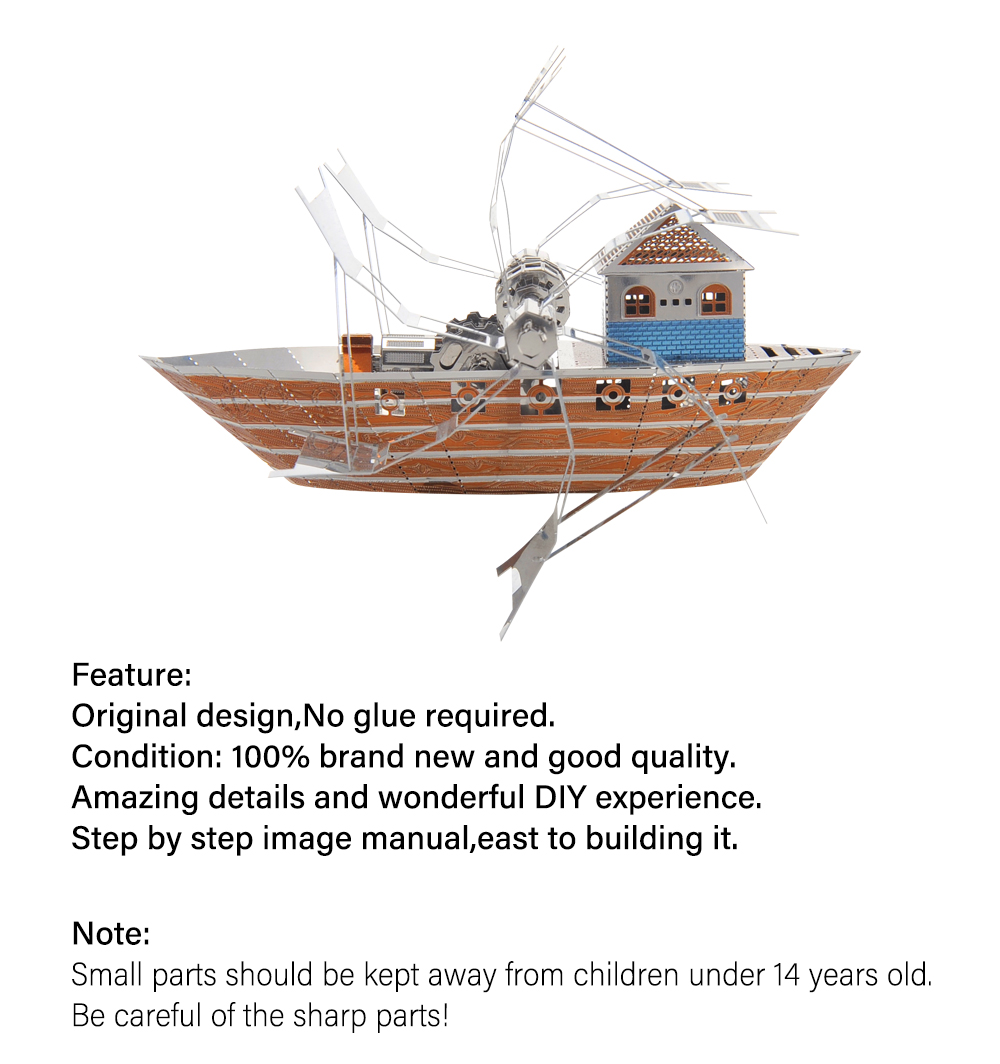 Feature:
Original design,No glue required.
Condition: 100% brand new and good quality.
Amazing details and wonderful DIY experience.
Step by step image manual,east to building it.

Note:
Small parts should be kept away from children under 14 years old.
Be careful of the sharp parts!